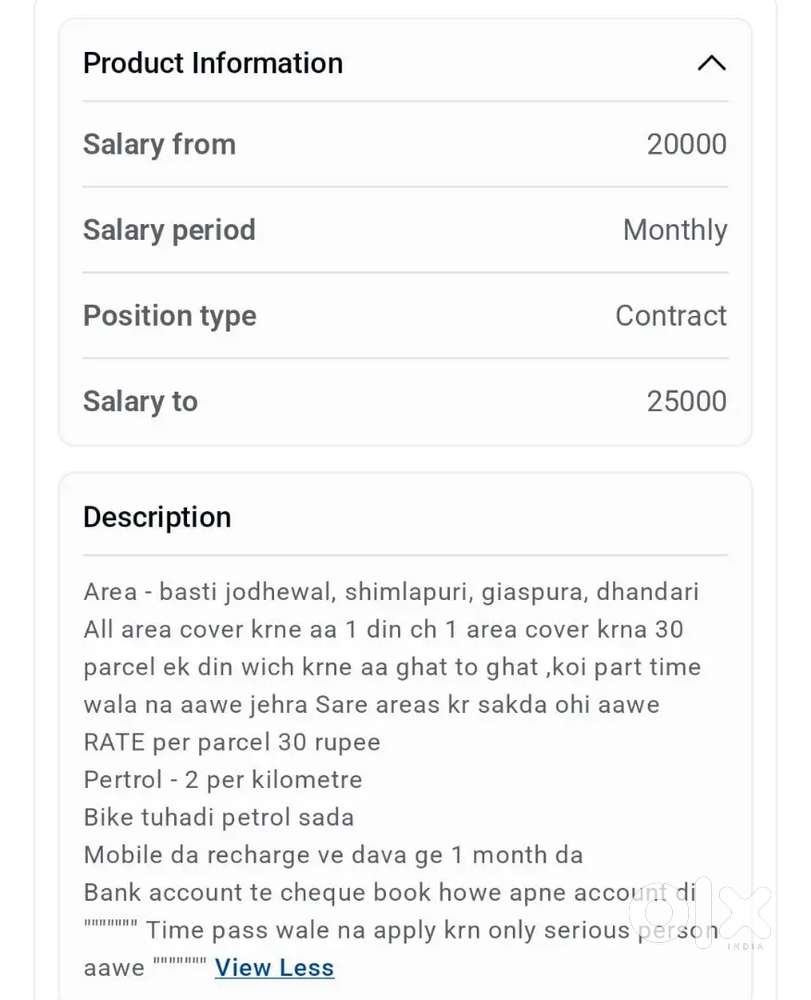 Product Information

| Salary from | 20000 |
|---|---|
| Salary period | Monthly |
| Position type | Contract |
| Salary to | 25000 |

Description

Area - basti jodhewal, shimlapuri, giaspura, dhandari
All area cover krne aa 1 din ch 1 area cover krna 30 parcel ek din wich krne aa ghat to ghat ,koi part time wala na aawe jehra Sare areas kr sakda ohi aawe
RATE per parcel 30 rupee
Pertrol - 2 per kilometre
Bike tuhadi petrol sada
Mobile da recharge ve dava ge 1 month da
Bank account te cheque book howe apne account di
"""""""" Time pass wale na apply krn only serious person aawe """""""" View Less

olx INDIA